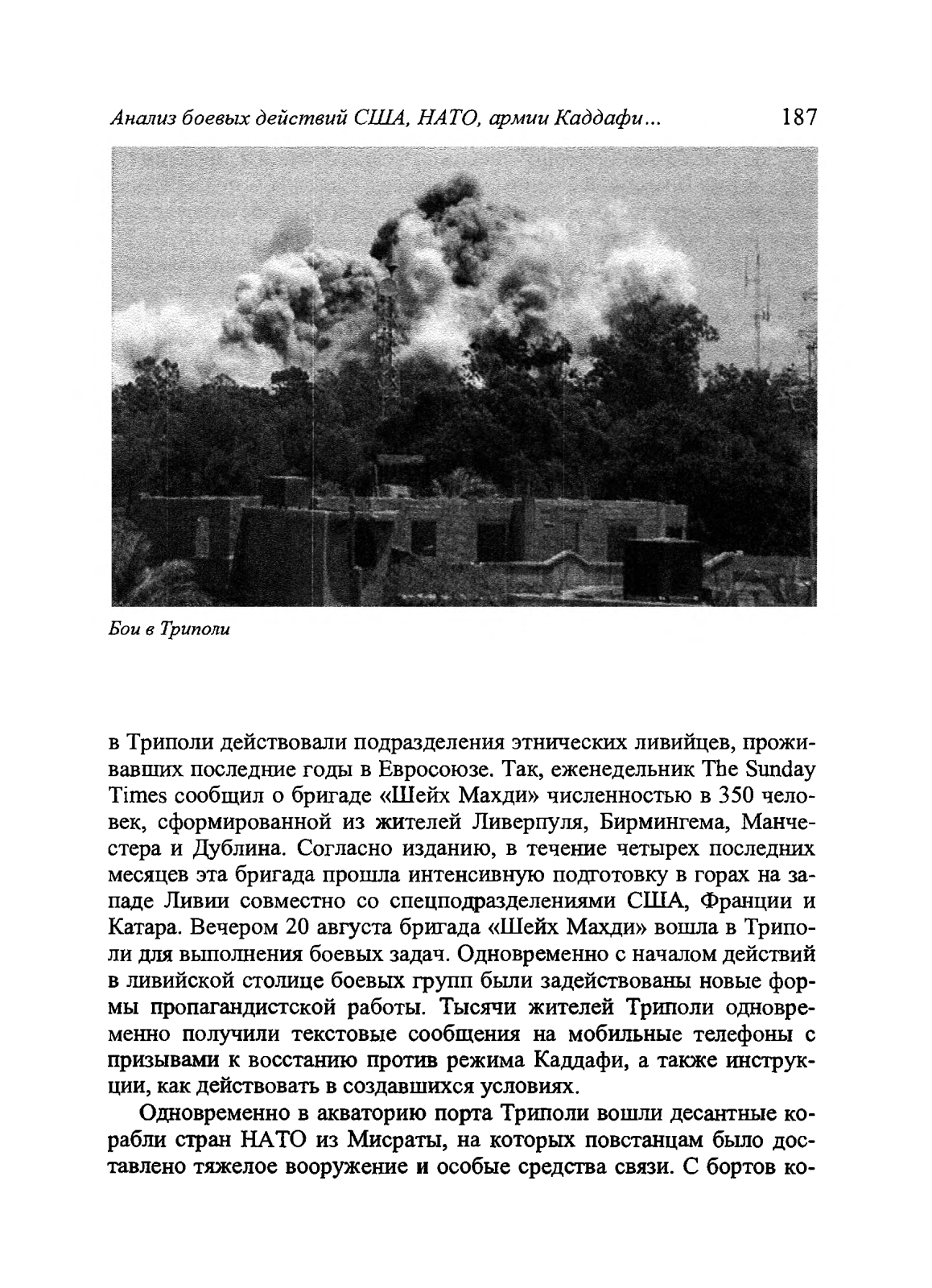 Анализ боевых действий США, НАТО, армии Каддафи... 187

Бои в Триполи

в Триполи действовали подразделения этнических ливийцев, проживавших последние годы в Евросоюзе. Так, еженедельник The Sunday Times сообщил о бригаде «Шейх Махди» численностью в 350 человек, сформированной из жителей Ливерпуля, Бирмингема, Манчестера и Дублина. Согласно изданию, в течение четырех последних месяцев эта бригада прошла интенсивную подготовку в горах на западе Ливии совместно со спецподразделениями США, Франции и Катара. Вечером 20 августа бригада «Шейх Махди» вошла в Триполи для выполнения боевых задач. Одновременно с началом действий в ливийской столице боевых групп были задействованы новые формы пропагандистской работы. Тысячи жителей Триполи одновременно получили текстовые сообщения на мобильные телефоны с призывами к восстанию против режима Каддафи, а также инструкции, как действовать в создавшихся условиях.

Одновременно в акваторию порта Триполи вошли десантные корабли стран НАТО из Мисраты, на которых повстанцам было доставлено тяжелое вооружение и особые средства связи. С бортов ко-